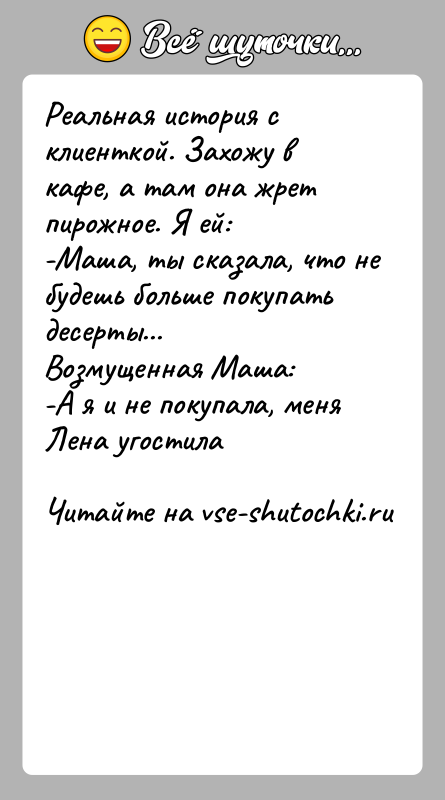 Всё шуточки...

Реальная история с клиенткой. Захожу в кафе, а там она жрет пирожное. Я ей:
-Маша, ты сказала, что не будешь больше покупать десерты...
Возмущенная Маша:
-А я и не покупала, меня Лена угостила

Читайте на vse-shutochki.ru